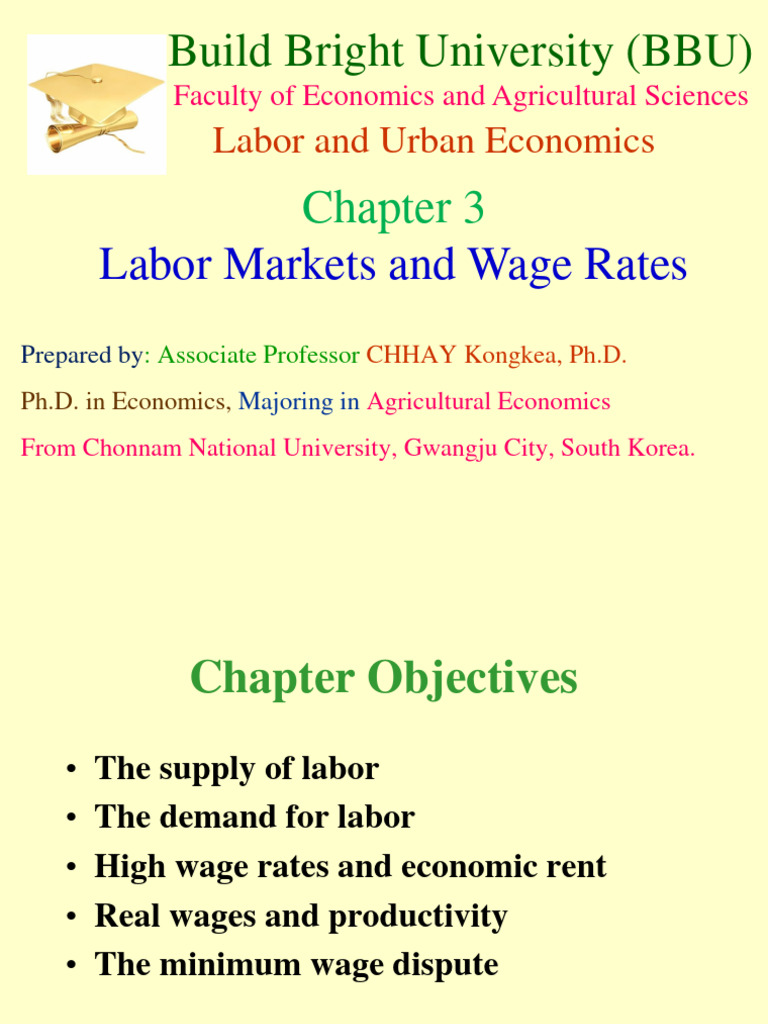 Build Bright University (BBU)
Faculty of Economics and Agricultural Sciences
Labor and Urban Economics

Chapter 3
Labor Markets and Wage Rates

Prepared by: Associate Professor CHHAY Kongkea, Ph.D.

Ph.D. in Economics, Majoring in Agricultural Economics

From Chonnam National University, Gwangju City, South Korea.

Chapter Objectives

• The supply of labor
• The demand for labor
• High wage rates and economic rent
• Real wages and productivity
• The minimum wage dispute